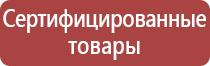 Сертифицированные товары